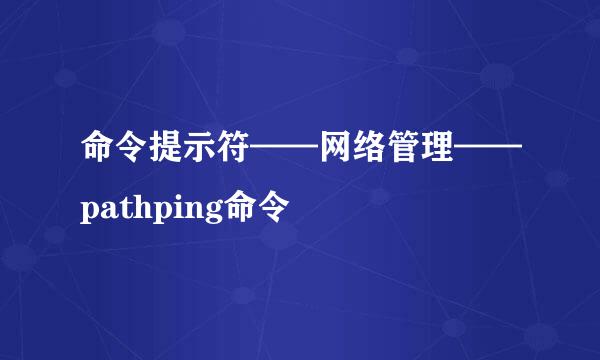 命令提示符——网络管理——pathping命令